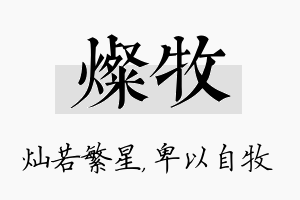 燦牧

灿若繁星，卑以自牧